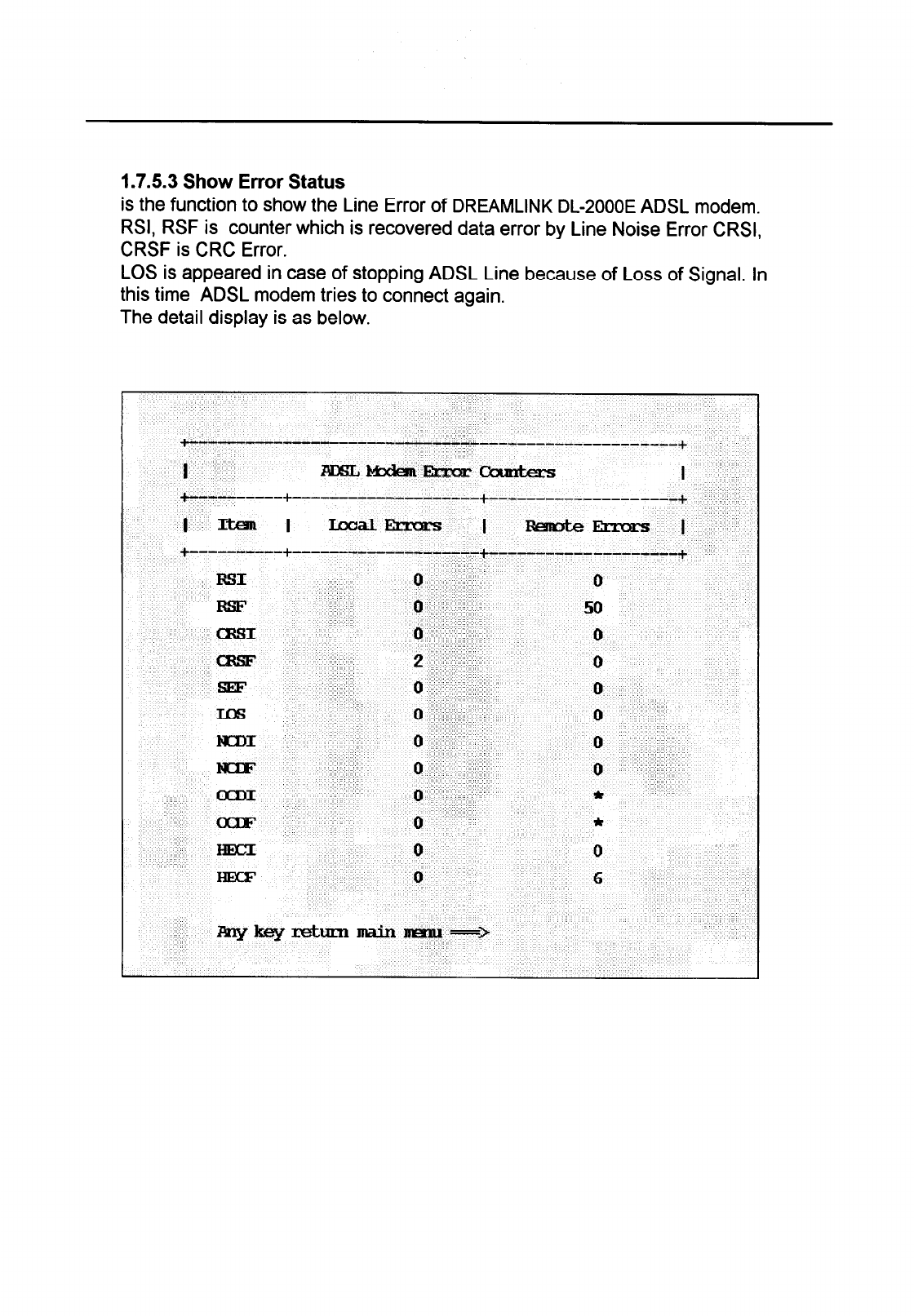 1.7.5.3 Show Error Status
is the function to show the Line Error of DREAMLINK DL-2000E ADSL modem. RSI, RSF is counter which is recovered data error by Line Noise Error CRSI, CRSF is CRC Error.
LOS is appeared in case of stopping ADSL Line because of Loss of Signal. In this time ADSL modem tries to connect again.
The detail display is as below.

ADSL Modem Error Counters

| Item | Local Errors | Remote Errors |
|---|---|---|
| RSI | 0 | 0 |
| RSF | 0 | 50 |
| CRSI | 0 | 0 |
| CRSF | 2 | 0 |
| SEF | 0 | 0 |
| LOS | 0 | 0 |
| NCDI | 0 | 0 |
| NCDF | 0 | 0 |
| OCDI | 0 | * |
| OCDF | 0 | * |
| HECI | 0 | 0 |
| HECF | 0 | 6 |

Any key return main menu ==>